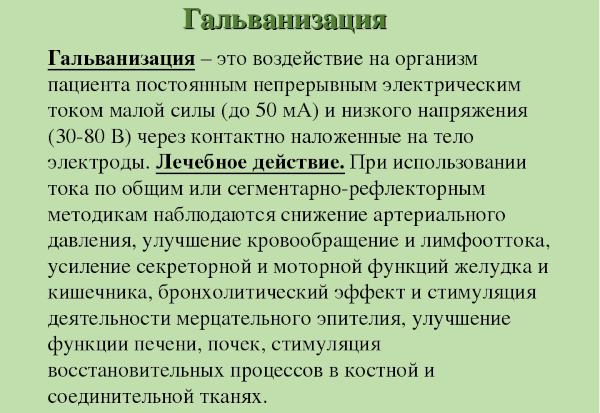 Гальванизация

Гальванизация – это воздействие на организм пациента постоянным непрерывным электрическим током малой силы (до 50 мА) и низкого напряжения (30-80 В) через контактно наложенные на тело электроды. Лечебное действие. При использовании тока по общим или сегментарно-рефлекторным методикам наблюдаются снижение артериального давления, улучшение кровообращение и лимфооттока, усиление секреторной и моторной функций желудка и кишечника, бронхолитический эффект и стимуляция деятельности мерцательного эпителия, улучшение функции печени, почек, стимуляция восстановительных процессов в костной и соединительной тканях.